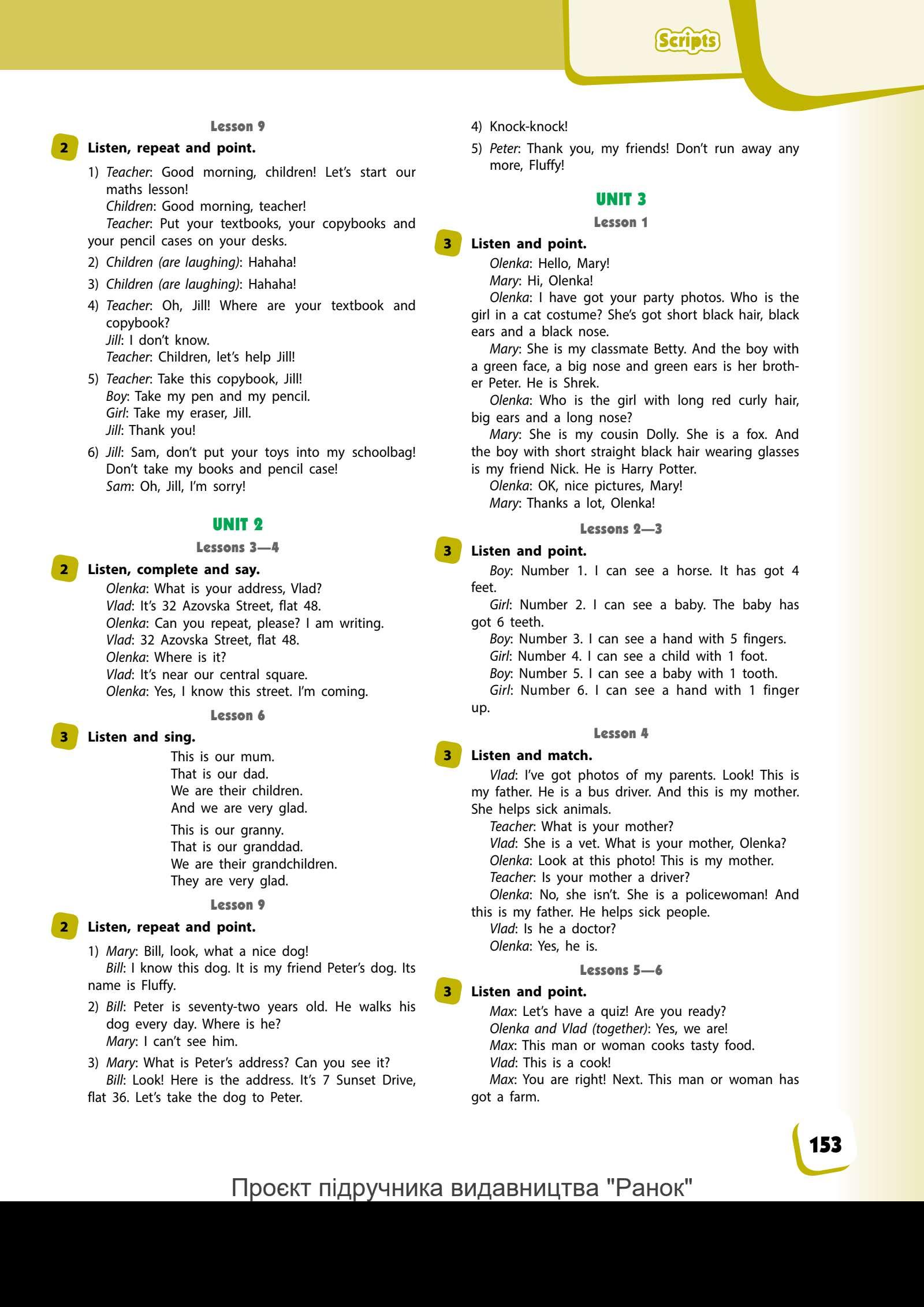 Scripts

Lesson 9

2 Listen, repeat and point.

1) Teacher: Good morning, children! Let's start our maths lesson!
Children: Good morning, teacher!
Teacher: Put your textbooks, your copybooks and your pencil cases on your desks.

2) Children (are laughing): Hahaha!

3) Children (are laughing): Hahaha!

4) Teacher: Oh, Jill! Where are your textbook and copybook?
Jill: I don't know.
Teacher: Children, let's help Jill!

5) Teacher: Take this copybook, Jill!
Boy: Take my pen and my pencil.
Girl: Take my eraser, Jill.
Jill: Thank you!

6) Jill: Sam, don't put your toys into my schoolbag! Don't take my books and pencil case!
Sam: Oh, Jill, I'm sorry!

UNIT 2

Lessons 3—4

2 Listen, complete and say.

Olenka: What is your address, Vlad?
Vlad: It's 32 Azovska Street, flat 48.
Olenka: Can you repeat, please? I am writing.
Vlad: 32 Azovska Street, flat 48.
Olenka: Where is it?
Vlad: It's near our central square.
Olenka: Yes, I know this street. I'm coming.

Lesson 6

3 Listen and sing.

This is our mum.
That is our dad.
We are their children.
And we are very glad.

This is our granny.
That is our granddad.
We are their grandchildren.
They are very glad.

Lesson 9

2 Listen, repeat and point.

1) Mary: Bill, look, what a nice dog!
Bill: I know this dog. It is my friend Peter's dog. Its name is Fluffy.

2) Bill: Peter is seventy-two years old. He walks his dog every day. Where is he?
Mary: I can't see him.

3) Mary: What is Peter's address? Can you see it?
Bill: Look! Here is the address. It's 7 Sunset Drive, flat 36. Let's take the dog to Peter.

4) Knock-knock!

5) Peter: Thank you, my friends! Don't run away any more, Fluffy!

UNIT 3

Lesson 1

3 Listen and point.

Olenka: Hello, Mary!
Mary: Hi, Olenka!
Olenka: I have got your party photos. Who is the girl in a cat costume? She's got short black hair, black ears and a black nose.
Mary: She is my classmate Betty. And the boy with a green face, a big nose and green ears is her brother Peter. He is Shrek.
Olenka: Who is the girl with long red curly hair, big ears and a long nose?
Mary: She is my cousin Dolly. She is a fox. And the boy with short straight black hair wearing glasses is my friend Nick. He is Harry Potter.
Olenka: OK, nice pictures, Mary!
Mary: Thanks a lot, Olenka!

Lessons 2—3

3 Listen and point.

Boy: Number 1. I can see a horse. It has got 4 feet.
Girl: Number 2. I can see a baby. The baby has got 6 teeth.
Boy: Number 3. I can see a hand with 5 fingers.
Girl: Number 4. I can see a child with 1 foot.
Boy: Number 5. I can see a baby with 1 tooth.
Girl: Number 6. I can see a hand with 1 finger up.

Lesson 4

3 Listen and match.

Vlad: I've got photos of my parents. Look! This is my father. He is a bus driver. And this is my mother. She helps sick animals.
Teacher: What is your mother?
Vlad: She is a vet. What is your mother, Olenka?
Olenka: Look at this photo! This is my mother.
Teacher: Is your mother a driver?
Olenka: No, she isn't. She is a policewoman! And this is my father. He helps sick people.
Vlad: Is he a doctor?
Olenka: Yes, he is.

Lessons 5—6

3 Listen and point.

Max: Let's have a quiz! Are you ready?
Olenka and Vlad (together): Yes, we are!
Max: This man or woman cooks tasty food.
Vlad: This is a cook!
Max: You are right! Next. This man or woman has got a farm.

153

Проєкт підручника видавництва "Ранок"